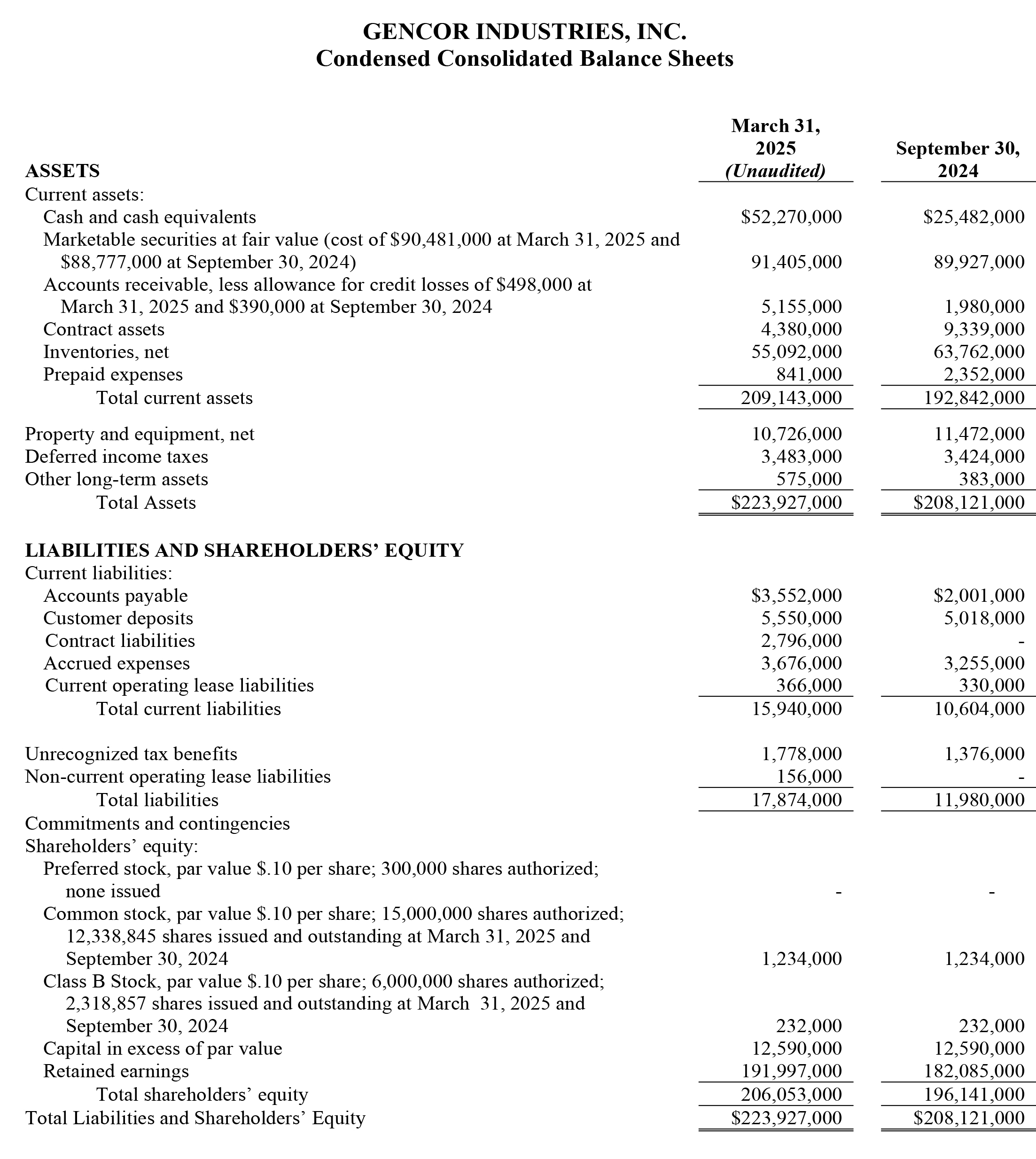 GENCOR INDUSTRIES, INC.
Condensed Consolidated Balance Sheets

| ASSETS | March 31, 2025 (Unaudited) | September 30, 2024 |
|---|---|---|
| Current assets: | | |
| Cash and cash equivalents | \$52,270,000 | \$25,482,000 |
| Marketable securities at fair value (cost of \$90,481,000 at March 31, 2025 and \$88,777,000 at September 30, 2024) | 91,405,000 | 89,927,000 |
| Accounts receivable, less allowance for credit losses of \$498,000 at March 31, 2025 and \$390,000 at September 30, 2024 | 5,155,000 | 1,980,000 |
| Contract assets | 4,380,000 | 9,339,000 |
| Inventories, net | 55,092,000 | 63,762,000 |
| Prepaid expenses | 841,000 | 2,352,000 |
| Total current assets | 209,143,000 | 192,842,000 |
| Property and equipment, net | 10,726,000 | 11,472,000 |
| Deferred income taxes | 3,483,000 | 3,424,000 |
| Other long-term assets | 575,000 | 383,000 |
| Total Assets | \$223,927,000 | \$208,121,000 |
| LIABILITIES AND SHAREHOLDERS' EQUITY | | |
| Current liabilities: | | |
| Accounts payable | \$3,552,000 | \$2,001,000 |
| Customer deposits | 5,550,000 | 5,018,000 |
| Contract liabilities | 2,796,000 | - |
| Accrued expenses | 3,676,000 | 3,255,000 |
| Current operating lease liabilities | 366,000 | 330,000 |
| Total current liabilities | 15,940,000 | 10,604,000 |
| Unrecognized tax benefits | 1,778,000 | 1,376,000 |
| Non-current operating lease liabilities | 156,000 | - |
| Total liabilities | 17,874,000 | 11,980,000 |
| Commitments and contingencies | | |
| Shareholders' equity: | | |
| Preferred stock, par value \$.10 per share; 300,000 shares authorized; none issued | - | - |
| Common stock, par value \$.10 per share; 15,000,000 shares authorized; 12,338,845 shares issued and outstanding at March 31, 2025 and September 30, 2024 | 1,234,000 | 1,234,000 |
| Class B Stock, par value \$.10 per share; 6,000,000 shares authorized; 2,318,857 shares issued and outstanding at March 31, 2025 and September 30, 2024 | 232,000 | 232,000 |
| Capital in excess of par value | 12,590,000 | 12,590,000 |
| Retained earnings | 191,997,000 | 182,085,000 |
| Total shareholders' equity | 206,053,000 | 196,141,000 |
| Total Liabilities and Shareholders' Equity | \$223,927,000 | \$208,121,000 |